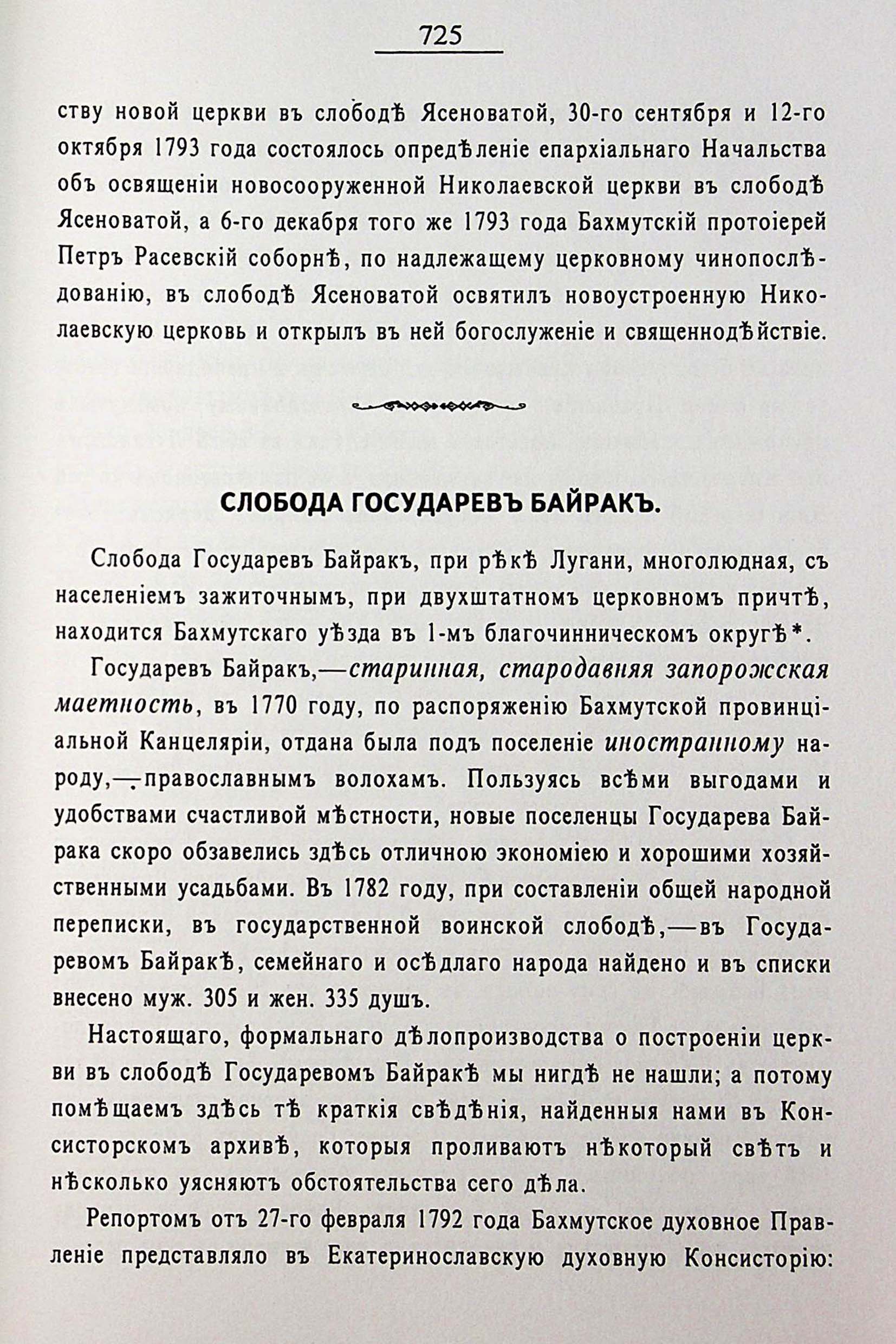 725

ству новой церкви въ слободѣ Ясеноватой, 30-го сентября и 12-го октября 1793 года состоялось опредѣленіе епархіальнаго Начальства объ освященіи новосооруженной Николаевской церкви въ слободѣ Ясеноватой, а 6-го декабря того же 1793 года Бахмутскій протоіерей Петръ Расевскій соборнѣ, по надлежащему церковному чинопослѣдованію, въ слободѣ Ясеноватой освятилъ новоустроенную Николаевскую церковь и открылъ въ ней богослуженіе и священнодѣйствіе.

СЛОБОДА ГОСУДАРЕВЪ БАЙРАКЪ.

Слобода Государевъ Байракъ, при рѣкѣ Лугани, многолюдная, съ населеніемъ зажиточнымъ, при двухштатномъ церковномъ причтѣ, находится Бахмутскаго уѣзда въ 1-мъ благочинническомъ округѣ*.

Государевъ Байракъ,—старинная, стародавняя запорожская маетность, въ 1770 году, по распоряженію Бахмутской провинціальной Канцеляріи, отдана была подъ поселеніе иностранному народу,—православнымъ волохамъ. Пользуясь всѣми выгодами и удобствами счастливой мѣстности, новые поселенцы Государева Байрака скоро обзавелись здѣсь отличною экономіею и хорошими хозяйственными усадьбами. Въ 1782 году, при составленіи общей народной переписки, въ государственной воинской слободѣ,—въ Государевомъ Байракѣ, семейнаго и осѣдлаго народа найдено и въ списки внесено муж. 305 и жен. 335 душъ.

Настоящаго, формальнаго дѣлопроизводства о построеніи церкви въ слободѣ Государевомъ Байракѣ мы нигдѣ не нашли; а потому помѣщаемъ здѣсь тѣ краткія свѣдѣнія, найденныя нами въ Консисторскомъ архивѣ, которыя проливаютъ нѣкоторый свѣтъ и нѣсколько уясняютъ обстоятельства сего дѣла.

Репортомъ отъ 27-го февраля 1792 года Бахмутское духовное Правленіе представляло въ Екатеринославскую духовную Консисторію: